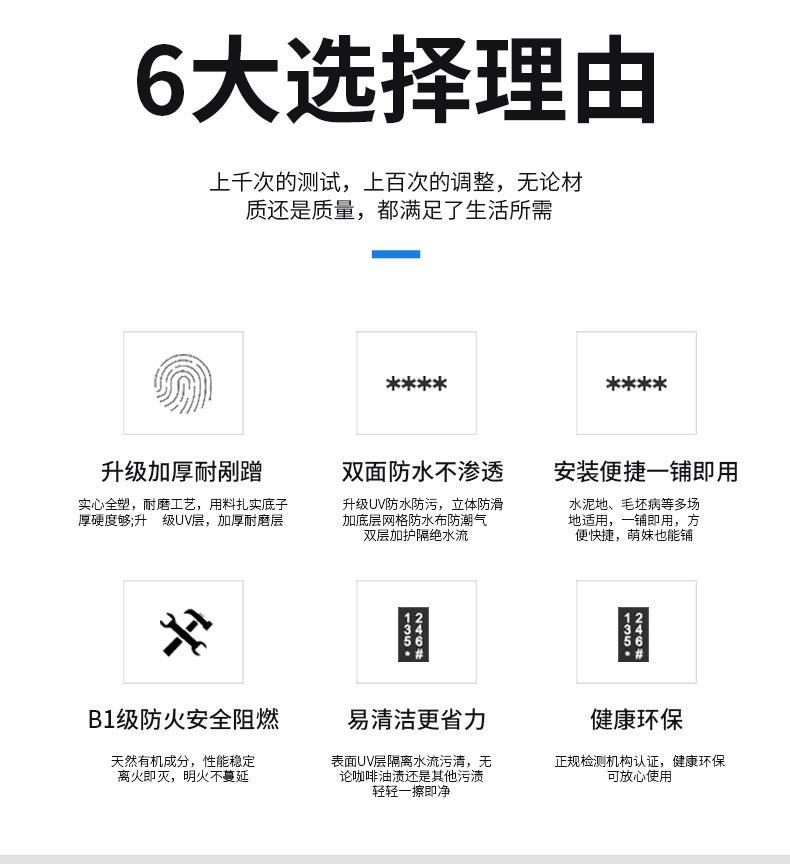 6大选择理由

上千次的测试，上百次的调整，无论材质还是质量，都满足了生活所需

****

****

升级加厚耐剐蹭

实心全塑，耐磨工艺，用料扎实底子厚硬度够;升　级UV层，加厚耐磨层

双面防水不渗透

升级UV防水防污，立体防滑加底层网格防水布防潮气双层加护隔绝水流

安装便捷一铺即用

水泥地、毛坯病等多场地适用，一铺即用，方便快捷，萌妹也能铺

1 2
3 4
5 6
* #

1 2
3 4
5 6
* #

B1级防火安全阻燃

天然有机成分，性能稳定离火即灭，明火不蔓延

易清洁更省力

表面UV层隔离水流污清，无论咖啡油渍还是其他污渍轻轻一擦即净

健康环保

正规检测机构认证，健康环保可放心使用